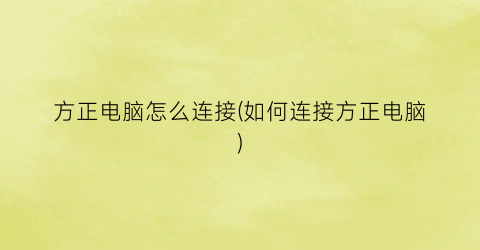 方正电脑怎么连接(如何连接方正电脑)